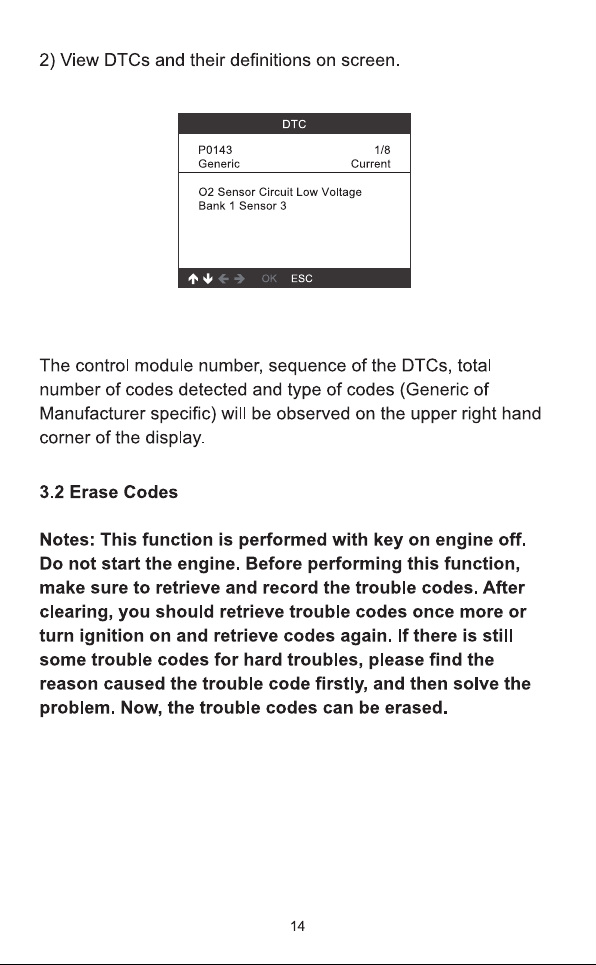 2) View DTCs and their definitions on screen.

DTC

P0143 1/8
Generic Current

O2 Sensor Circuit Low Voltage
Bank 1 Sensor 3

↑ ↓ ← → OK ESC

The control module number, sequence of the DTCs, total number of codes detected and type of codes (Generic of Manufacturer specific) will be observed on the upper right hand corner of the display.

3.2 Erase Codes

Notes: This function is performed with key on engine off. Do not start the engine. Before performing this function, make sure to retrieve and record the trouble codes. After clearing, you should retrieve trouble codes once more or turn ignition on and retrieve codes again. If there is still some trouble codes for hard troubles, please find the reason caused the trouble code firstly, and then solve the problem. Now, the trouble codes can be erased.

14